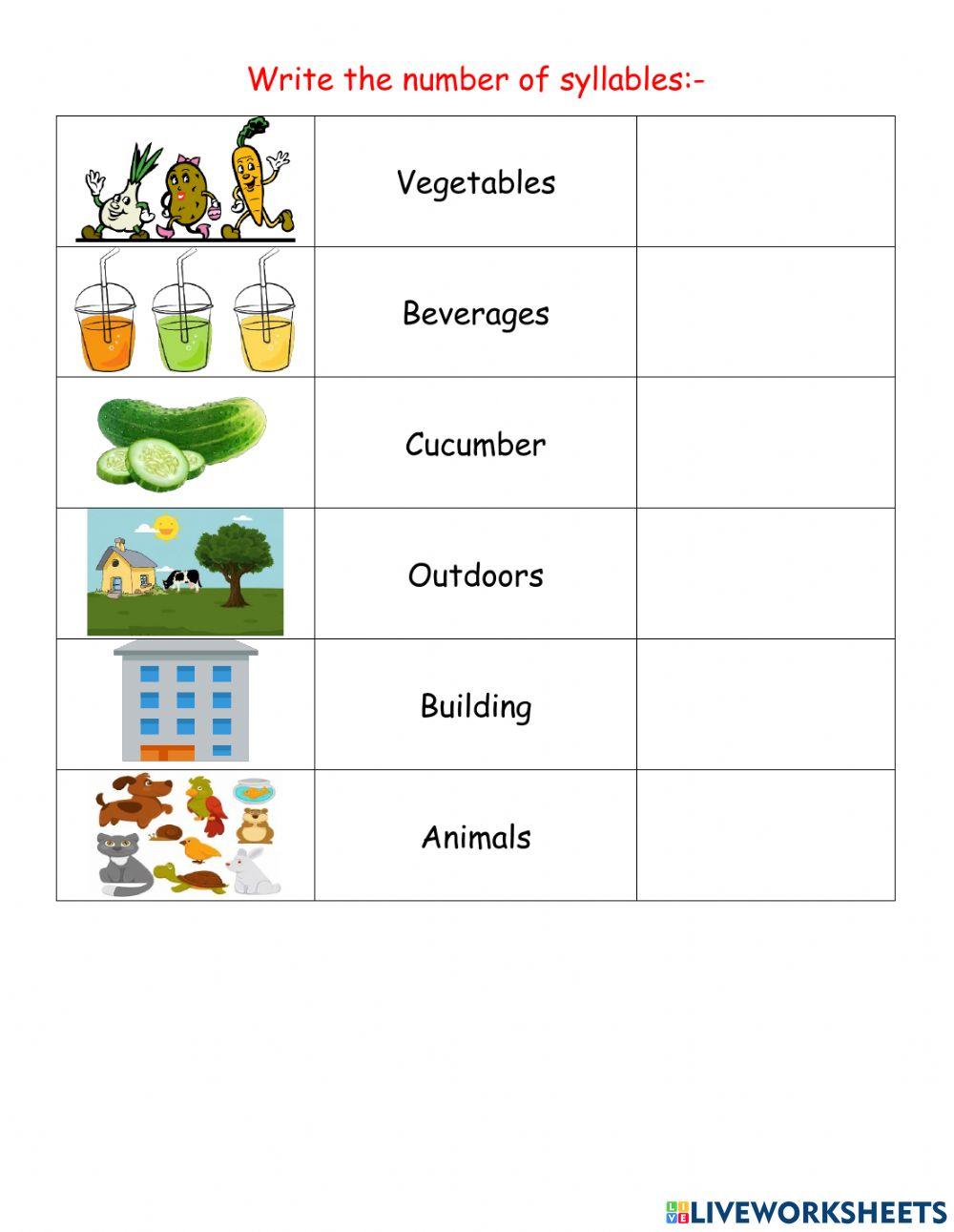 Write the number of syllables:-

| | | |
|---|---|---|
| | Vegetables | |
| | Beverages | |
| | Cucumber | |
| | Outdoors | |
| | Building | |
| | Animals | |

LIVEWORKSHEETS